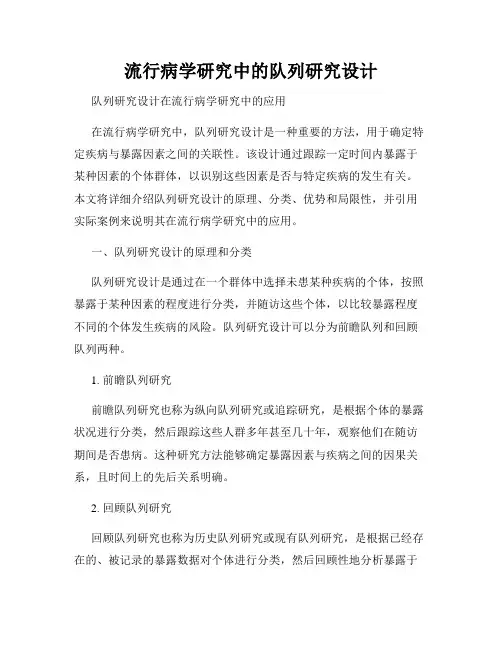 流行病学研究中的队列研究设计

队列研究设计在流行病学研究中的应用

在流行病学研究中，队列研究设计是一种重要的方法，用于确定特定疾病与暴露因素之间的关联性。该设计通过跟踪一定时间内暴露于某种因素的个体群体，以识别这些因素是否与特定疾病的发生有关。本文将详细介绍队列研究设计的原理、分类、优势和局限性，并引用实际案例来说明其在流行病学研究中的应用。

一、队列研究设计的原理和分类

队列研究设计是通过在一个群体中选择未患某种疾病的个体，按照暴露于某种因素的程度进行分类，并随访这些个体，以比较暴露程度不同的个体发生疾病的风险。队列研究设计可以分为前瞻队列和回顾队列两种。

1. 前瞻队列研究

前瞻队列研究也称为纵向队列研究或追踪研究，是根据个体的暴露状况进行分类，然后跟踪这些人群多年甚至几十年，观察他们在随访期间是否患病。这种研究方法能够确定暴露因素与疾病之间的因果关系，且时间上的先后关系明确。

2. 回顾队列研究

回顾队列研究也称为历史队列研究或现有队列研究，是根据已经存在的、被记录的暴露数据对个体进行分类，然后回顾性地分析暴露于